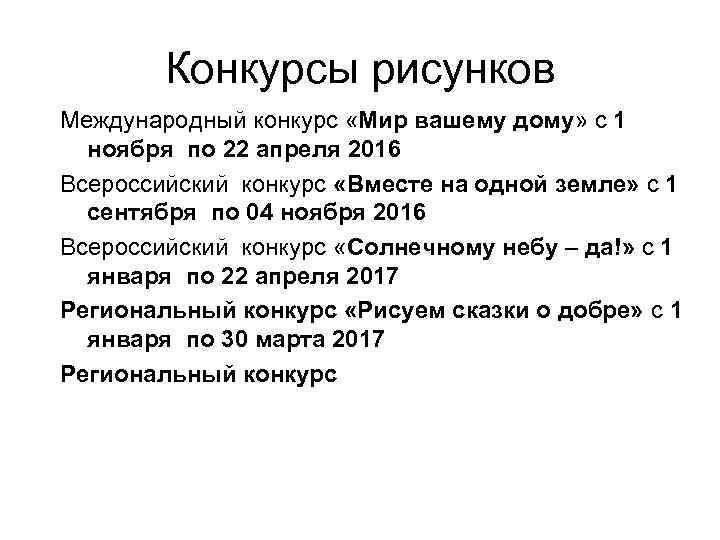 Конкурсы рисунков

Международный конкурс «Мир вашему дому» с 1 ноября по 22 апреля 2016

Всероссийский конкурс «Вместе на одной земле» с 1 сентября по 04 ноября 2016

Всероссийский конкурс «Солнечному небу – да!» с 1 января по 22 апреля 2017

Региональный конкурс «Рисуем сказки о добре» с 1 января по 30 марта 2017

Региональный конкурс